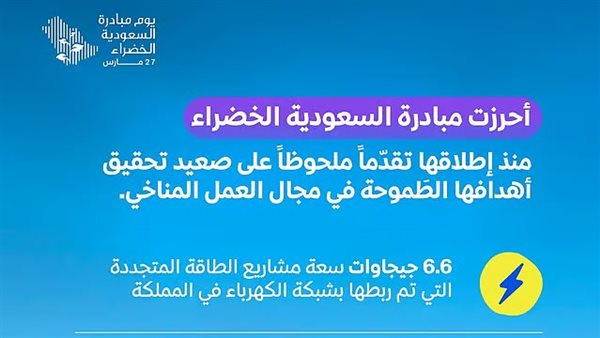 يوم مبادرة
السعودية
الخضراء
27 مارس

أحرزت مبادرة السعودية الخضراء

منذ إطلاقها تقدّماً ملحوظاً على صعيد تحقيق أهدافها الطَموحة في مجال العمل المناخي.

6.6 جيجاوات سعة مشاريع الطاقة المتجددة التي تم ربطها بشبكة الكهرباء في المملكة